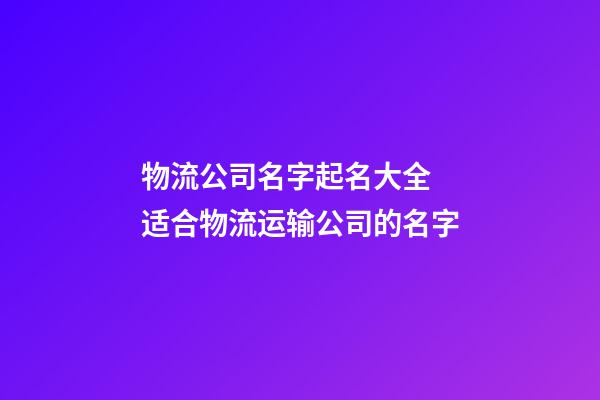 物流公司名字起名大全
适合物流运输公司的名字